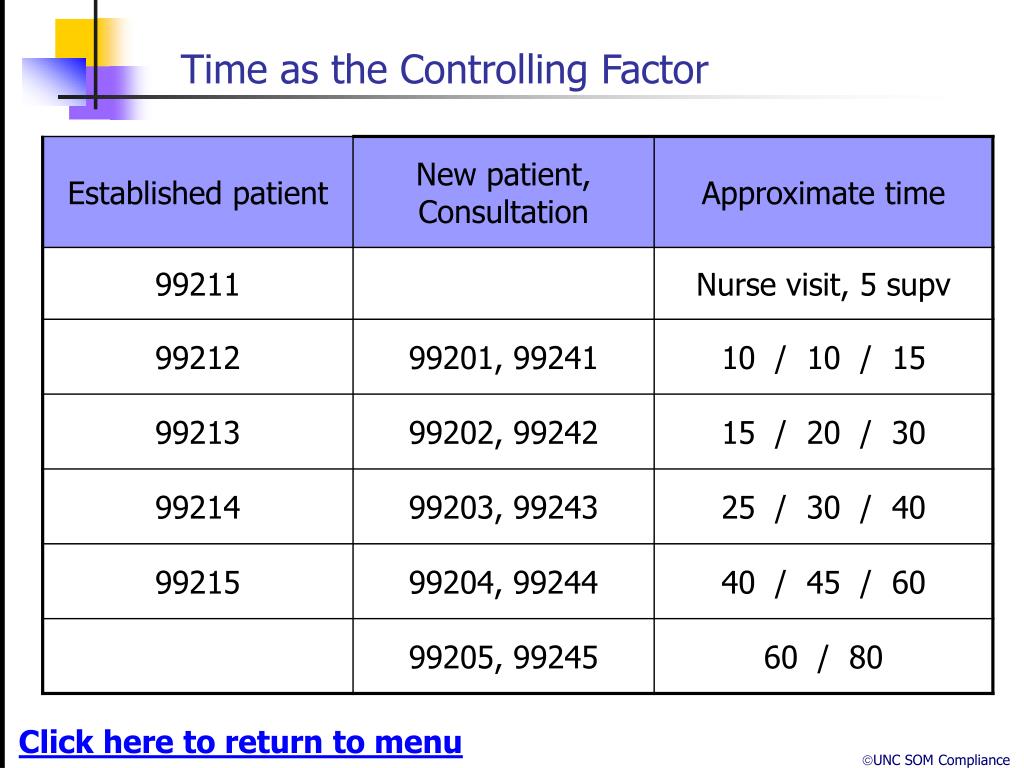 Time as the Controlling Factor

| Established patient | New patient, Consultation | Approximate time |
|---|---|---|
| 99211 | | Nurse visit, 5 supv |
| 99212 | 99201, 99241 | 10 / 10 / 15 |
| 99213 | 99202, 99242 | 15 / 20 / 30 |
| 99214 | 99203, 99243 | 25 / 30 / 40 |
| 99215 | 99204, 99244 | 40 / 45 / 60 |
| | 99205, 99245 | 60 / 80 |

Click here to return to menu

©UNC SOM Compliance